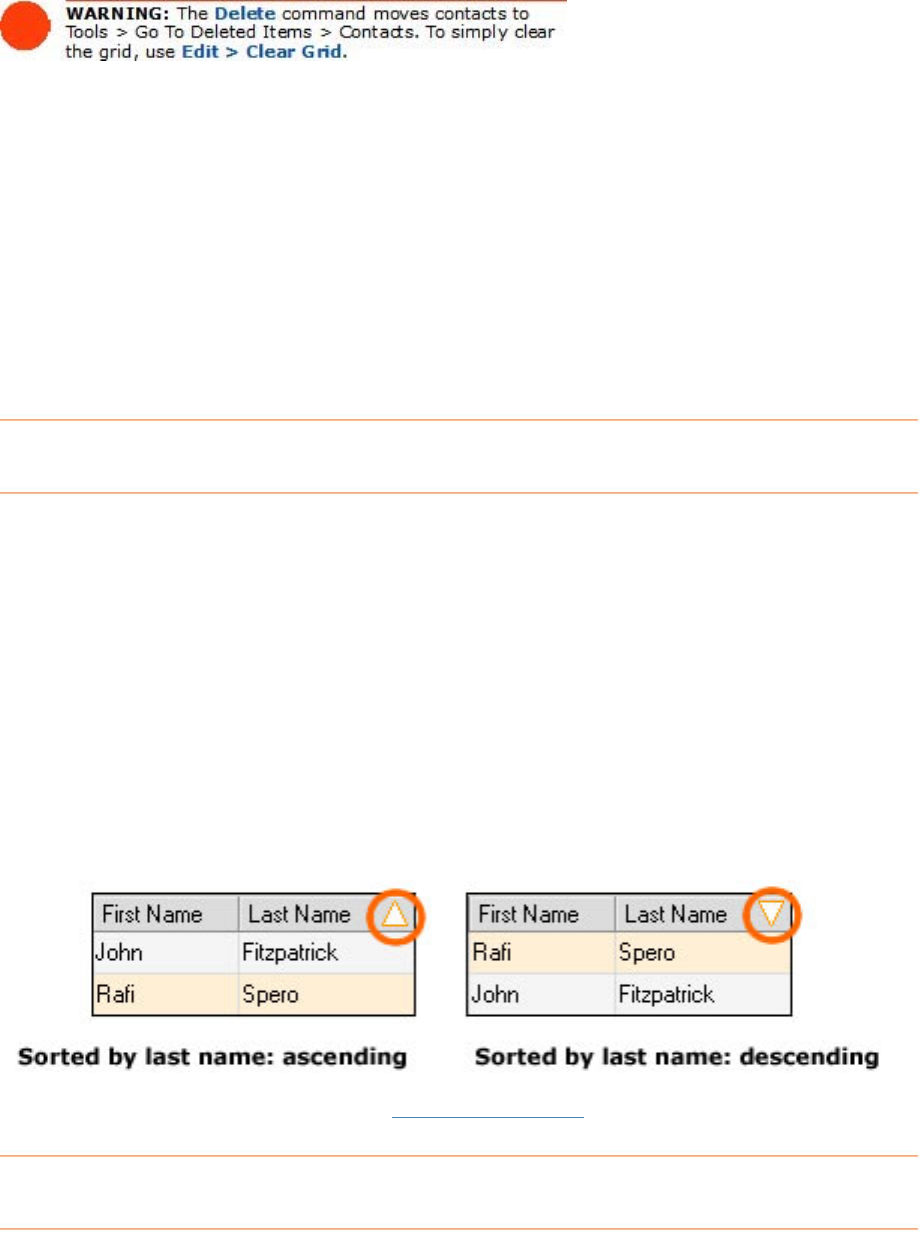 WARNING: The Delete command moves contacts to Tools > Go To Deleted Items > Contacts. To simply clear the grid, use Edit > Clear Grid.

| First Name | Last Name |
|---|---|
| John | Fitzpatrick |
| Rafi | Spero |

Sorted by last name: ascending

| First Name | Last Name |
|---|---|
| Rafi | Spero |
| John | Fitzpatrick |

Sorted by last name: descending